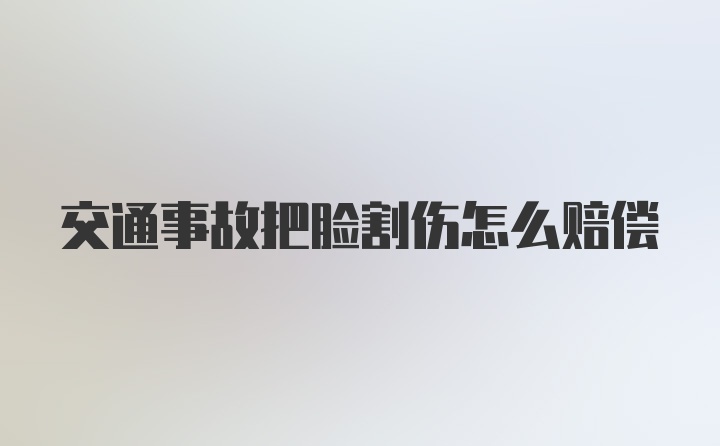 交通事故把脸割伤怎么赔偿